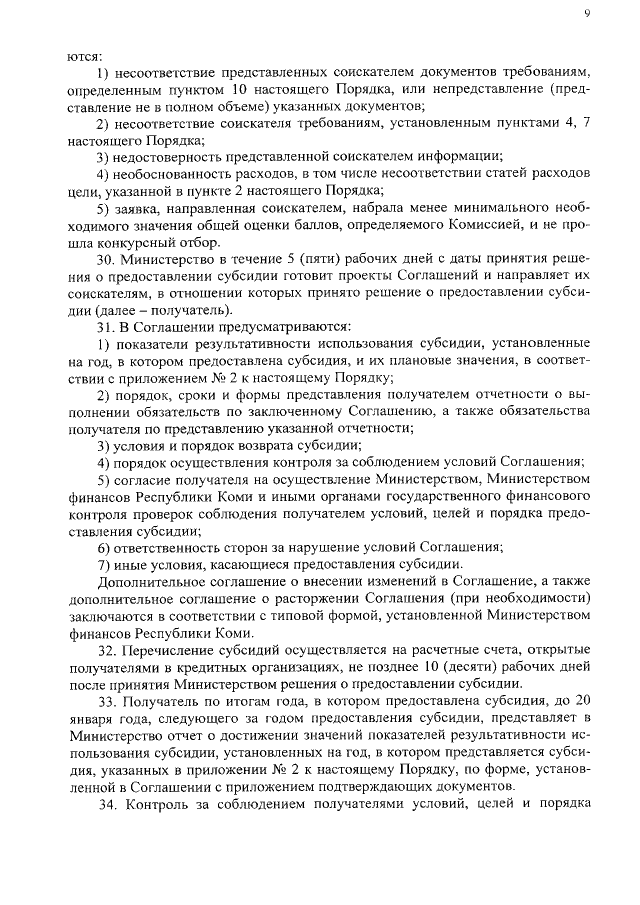 9

ются:

1) несоответствие представленных соискателем документов требованиям, определенным пунктом 10 настоящего Порядка, или непредставление (представление не в полном объеме) указанных документов;

2) несоответствие соискателя требованиям, установленным пунктами 4, 7 настоящего Порядка;

3) недостоверность представленной соискателем информации;

4) необоснованность расходов, в том числе несоответствии статей расходов цели, указанной в пункте 2 настоящего Порядка;

5) заявка, направленная соискателем, набрала менее минимального необходимого значения общей оценки баллов, определяемого Комиссией, и не прошла конкурсный отбор.

30. Министерство в течение 5 (пяти) рабочих дней с даты принятия решения о предоставлении субсидии готовит проекты Соглашений и направляет их соискателям, в отношении которых принято решение о предоставлении субсидии (далее – получатель).

31. В Соглашении предусматриваются:

1) показатели результативности использования субсидии, установленные на год, в котором предоставлена субсидия, и их плановые значения, в соответствии с приложением № 2 к настоящему Порядку;

2) порядок, сроки и формы представления получателем отчетности о выполнении обязательств по заключенному Соглашению, а также обязательства получателя по представлению указанной отчетности;

3) условия и порядок возврата субсидии;

4) порядок осуществления контроля за соблюдением условий Соглашения;

5) согласие получателя на осуществление Министерством, Министерством финансов Республики Коми и иными органами государственного финансового контроля проверок соблюдения получателем условий, целей и порядка предоставления субсидии;

6) ответственность сторон за нарушение условий Соглашения;

7) иные условия, касающиеся предоставления субсидии.

Дополнительное соглашение о внесении изменений в Соглашение, а также дополнительное соглашение о расторжении Соглашения (при необходимости) заключаются в соответствии с типовой формой, установленной Министерством финансов Республики Коми.

32. Перечисление субсидий осуществляется на расчетные счета, открытые получателями в кредитных организациях, не позднее 10 (десяти) рабочих дней после принятия Министерством решения о предоставлении субсидии.

33. Получатель по итогам года, в котором предоставлена субсидия, до 20 января года, следующего за годом предоставления субсидии, представляет в Министерство отчет о достижении значений показателей результативности использования субсидии, установленных на год, в котором представляется субсидия, указанных в приложении № 2 к настоящему Порядку, по форме, установленной в Соглашении с приложением подтверждающих документов.

34. Контроль за соблюдением получателями условий, целей и порядка